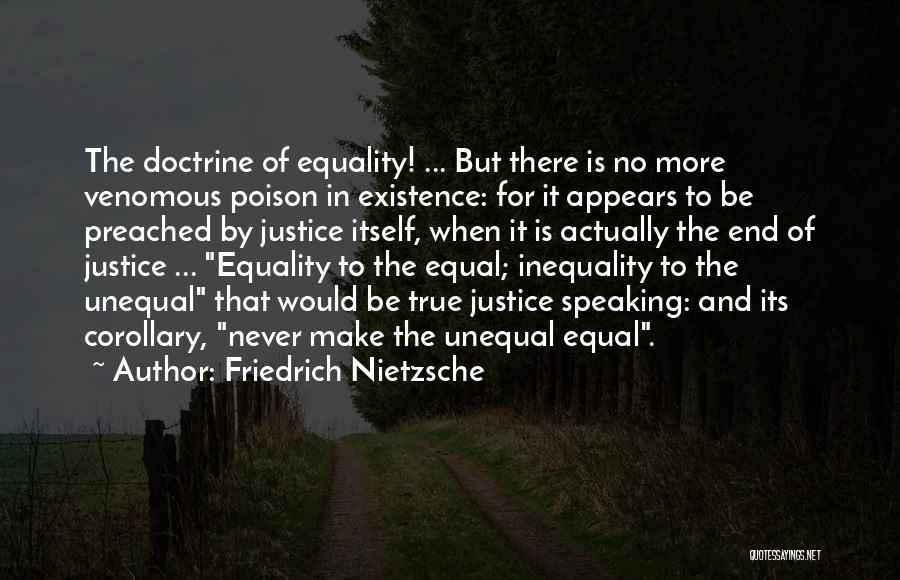 The doctrine of equality! ... But there is no more venomous poison in existence: for it appears to be preached by justice itself, when it is actually the end of justice ... "Equality to the equal; inequality to the unequal" that would be true justice speaking: and its corollary, "never make the unequal equal".

~ Author: Friedrich Nietzsche

QUOTESSAYINGS.NET